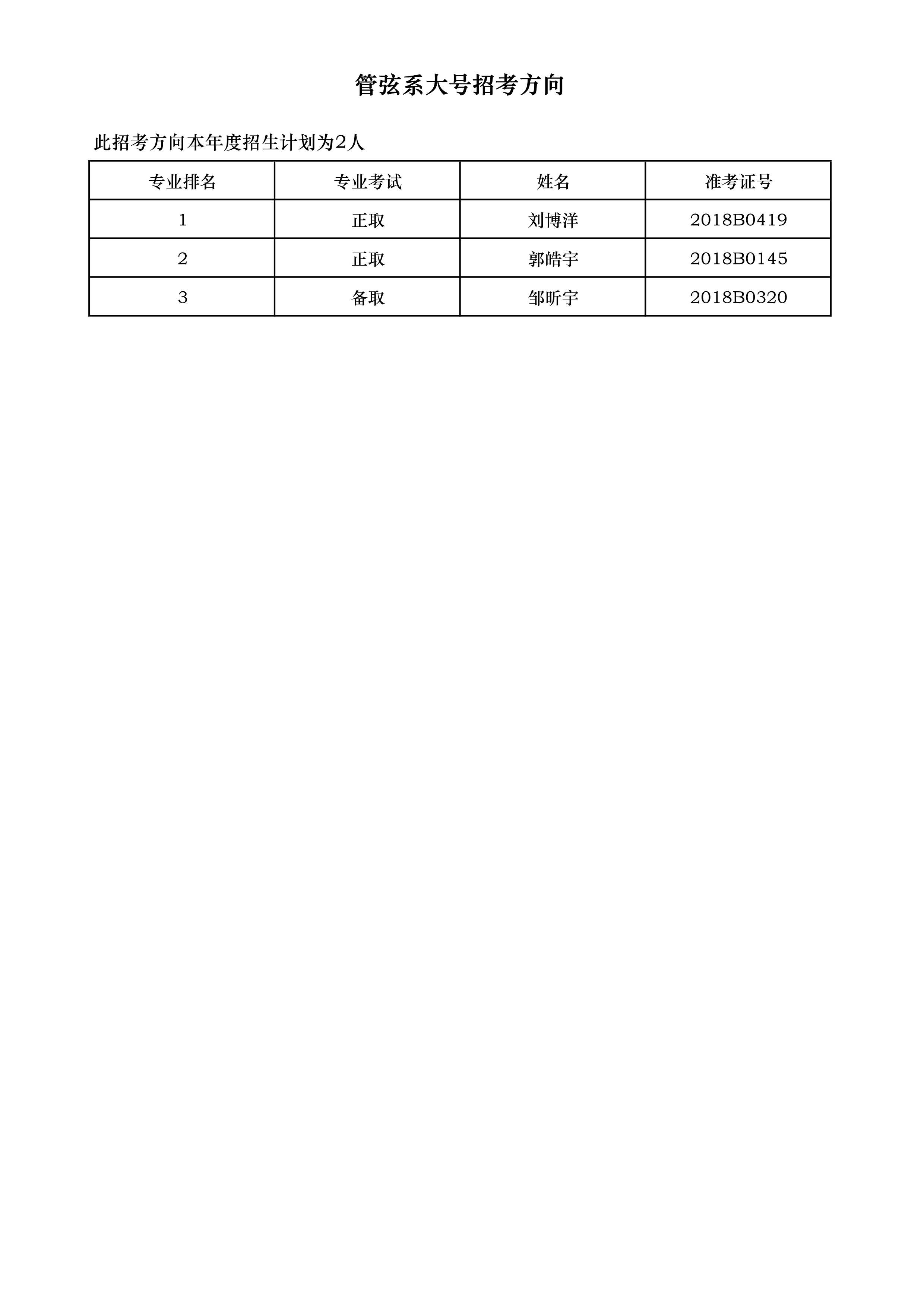 管弦系大号招考方向

此招考方向本年度招生计划为2人

| 专业排名 | 专业考试 | 姓名 | 准考证号 |
|---|---|---|---|
| 1 | 正取 | 刘博洋 | 2018B0419 |
| 2 | 正取 | 郭皓宇 | 2018B0145 |
| 3 | 备取 | 邹昕宇 | 2018B0320 |